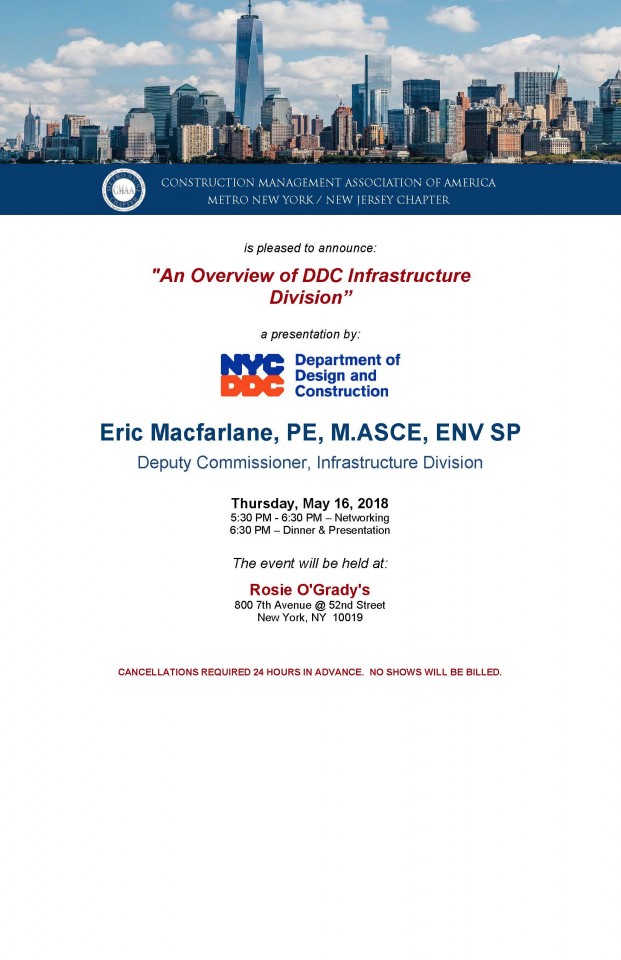 CONSTRUCTION MANAGEMENT ASSOCIATION OF AMERICA
METRO NEW YORK / NEW JERSEY CHAPTER

is pleased to announce:

"An Overview of DDC Infrastructure Division"

a presentation by:

NYC DDC Department of Design and Construction

Eric Macfarlane, PE, M.ASCE, ENV SP

Deputy Commissioner, Infrastructure Division

Thursday, May 16, 2018
5:30 PM - 6:30 PM – Networking
6:30 PM – Dinner & Presentation

The event will be held at:

Rosie O'Grady's
800 7th Avenue @ 52nd Street
New York, NY 10019

CANCELLATIONS REQUIRED 24 HOURS IN ADVANCE. NO SHOWS WILL BE BILLED.